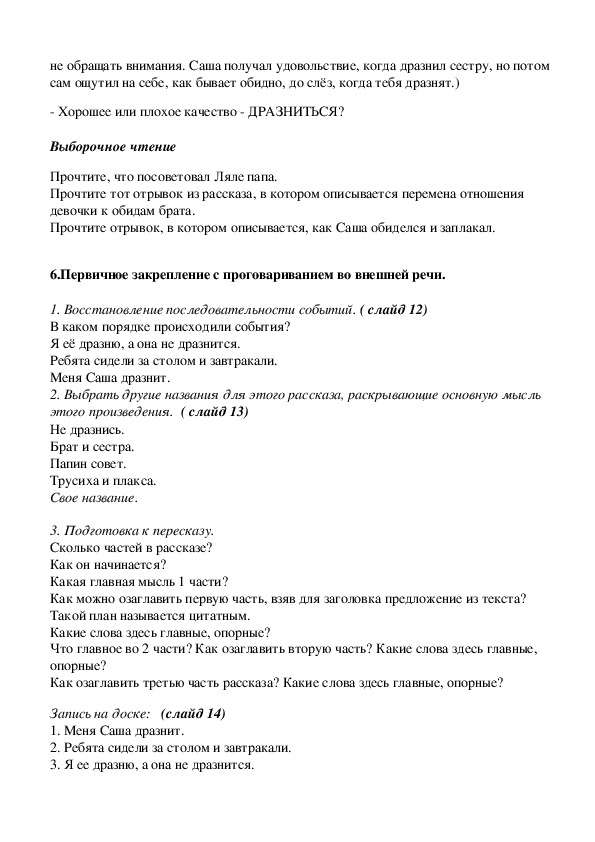 не обращать внимания. Саша получал удовольствие, когда дразнил сестру, но потом сам ощутил на себе, как бывает обидно, до слёз, когда тебя дразнят.)

- Хорошее или плохое качество - ДРАЗНИТЬСЯ?

Выборочное чтение

Прочтите, что посоветовал Ляле папа.
Прочтите тот отрывок из рассказа, в котором описывается перемена отношения девочки к обидам брата.
Прочтите отрывок, в котором описывается, как Саша обиделся и заплакал.

6.Первичное закрепление с проговариванием во внешней речи.

1. Восстановление последовательности событий. ( слайд 12)
В каком порядке происходили события?
Я её дразню, а она не дразнится.
Ребята сидели за столом и завтракали.
Меня Саша дразнит.
2. Выбрать другие названия для этого рассказа, раскрывающие основную мысль этого произведения. ( слайд 13)
Не дразнись.
Брат и сестра.
Папин совет.
Трусиха и плакса.
Свое название.

3. Подготовка к пересказу.
Сколько частей в рассказе?
Как он начинается?
Какая главная мысль 1 части?
Как можно озаглавить первую часть, взяв для заголовка предложение из текста?
Такой план называется цитатным.
Какие слова здесь главные, опорные?
Что главное во 2 части? Как озаглавить вторую часть? Какие слова здесь главные, опорные?
Как озаглавить третью часть рассказа? Какие слова здесь главные, опорные?

Запись на доске: (слайд 14)
1. Меня Саша дразнит.
2. Ребята сидели за столом и завтракали.
3. Я ее дразню, а она не дразнится.